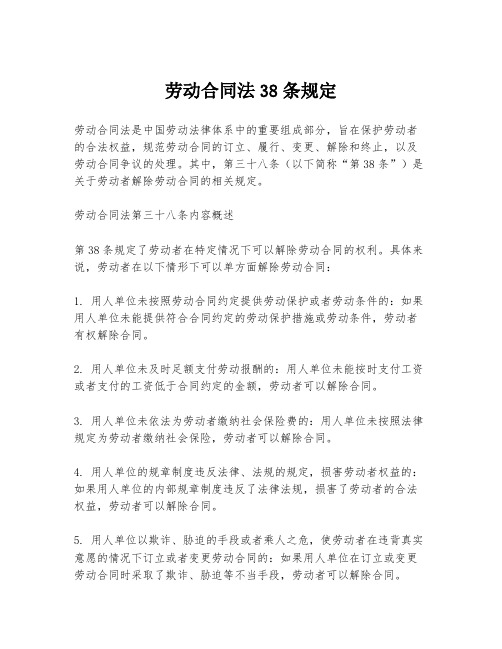 劳动合同法 38 条规定

劳动合同法是中国劳动法律体系中的重要组成部分，旨在保护劳动者的合法权益，规范劳动合同的订立、履行、变更、解除和终止，以及劳动合同争议的处理。其中，第三十八条（以下简称“第 38 条”）是关于劳动者解除劳动合同的相关规定。

劳动合同法第三十八条内容概述

第 38 条规定了劳动者在特定情况下可以解除劳动合同的权利。具体来说，劳动者在以下情形下可以单方面解除劳动合同：

1. 用人单位未按照劳动合同约定提供劳动保护或者劳动条件的：如果用人单位未能提供符合合同约定的劳动保护措施或劳动条件，劳动者有权解除合同。

2. 用人单位未及时足额支付劳动报酬的：用人单位未能按时支付工资或者支付的工资低于合同约定的金额，劳动者可以解除合同。

3. 用人单位未依法为劳动者缴纳社会保险费的：用人单位未按照法律规定为劳动者缴纳社会保险，劳动者可以解除合同。

4. 用人单位的规章制度违反法律、法规的规定，损害劳动者权益的：如果用人单位的内部规章制度违反了法律法规，损害了劳动者的合法权益，劳动者可以解除合同。

5. 用人单位以欺诈、胁迫的手段或者乘人之危，使劳动者在违背真实意愿的情况下订立或者变更劳动合同的：如果用人单位在订立或变更劳动合同时采取了欺诈、胁迫等不当手段，劳动者可以解除合同。